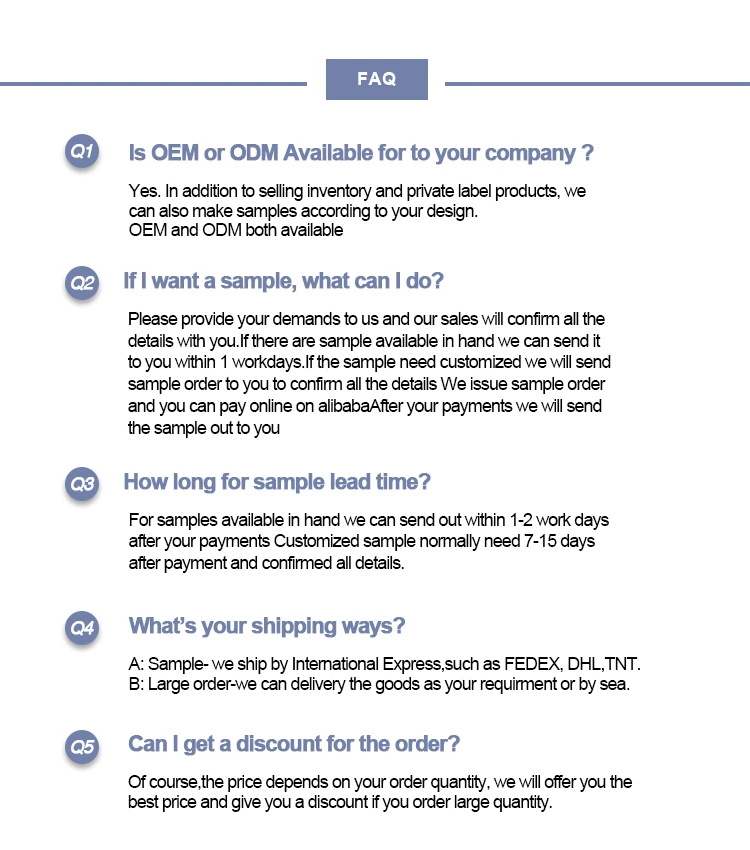 FAQ

Q1 Is OEM or ODM Available for to your company ?

Yes. In addition to selling inventory and private label products, we can also make samples according to your design.
OEM and ODM both available

Q2 If I want a sample, what can I do?

Please provide your demands to us and our sales will confirm all the details with you.If there are sample available in hand we can send it to you within 1 workdays.If the sample need customized we will send sample order to you to confirm all the details We issue sample order and you can pay online on alibabaAfter your payments we will send the sample out to you

Q3 How long for sample lead time?

For samples available in hand we can send out within 1-2 work days after your payments Customized sample normally need 7-15 days after payment and confirmed all details.

Q4 What's your shipping ways?

A: Sample- we ship by International Express,such as FEDEX, DHL,TNT.
B: Large order-we can delivery the goods as your requirment or by sea.

Q5 Can I get a discount for the order?

Of course,the price depends on your order quantity, we will offer you the best price and give you a discount if you order large quantity.